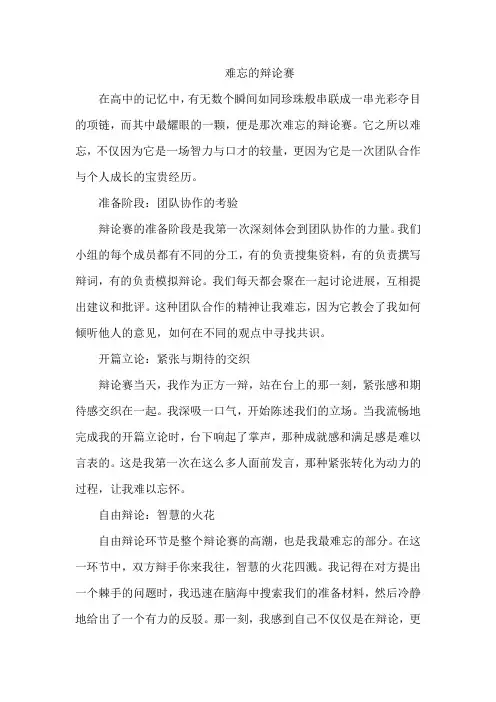 难忘的辩论赛

在高中的记忆中，有无数个瞬间如同珍珠般串联成一串光彩夺目的项链，而其中最耀眼的一颗，便是那次难忘的辩论赛。它之所以难忘，不仅因为它是一场智力与口才的较量，更因为它是一次团队合作与个人成长的宝贵经历。

准备阶段：团队协作的考验

辩论赛的准备阶段是我第一次深刻体会到团队协作的力量。我们小组的每个成员都有不同的分工，有的负责搜集资料，有的负责撰写辩词，有的负责模拟辩论。我们每天都会聚在一起讨论进展，互相提出建议和批评。这种团队合作的精神让我难忘，因为它教会了我如何倾听他人的意见，如何在不同的观点中寻找共识。

开篇立论：紧张与期待的交织

辩论赛当天，我作为正方一辩，站在台上的那一刻，紧张感和期待感交织在一起。我深吸一口气，开始陈述我们的立场。当我流畅地完成我的开篇立论时，台下响起了掌声，那种成就感和满足感是难以言表的。这是我第一次在这么多人面前发言，那种紧张转化为动力的过程，让我难以忘怀。

自由辩论：智慧的火花

自由辩论环节是整个辩论赛的高潮，也是我最难忘的部分。在这一环节中，双方辩手你来我往，智慧的火花四溅。我记得在对方提出一个棘手的问题时，我迅速在脑海中搜索我们的准备材料，然后冷静地给出了一个有力的反驳。那一刻，我感到自己不仅仅是在辩论，更